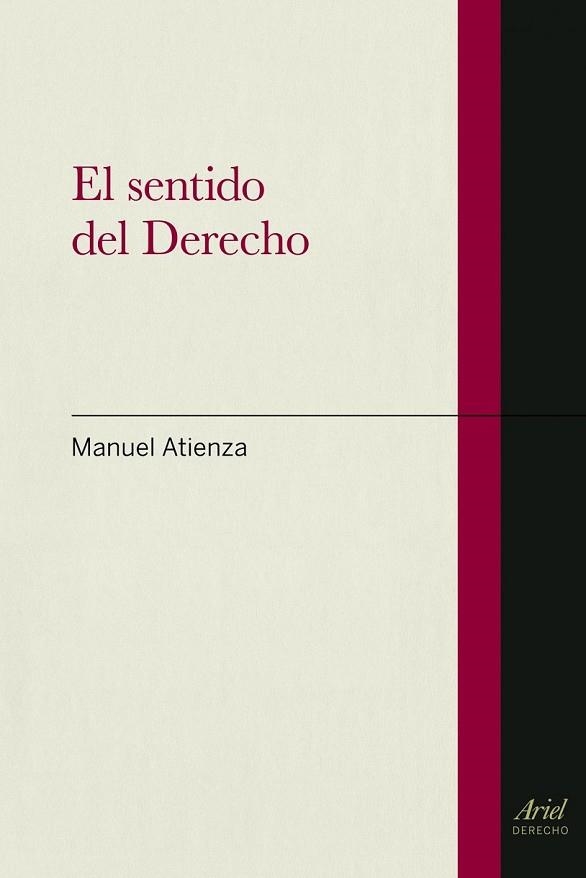 El sentido
del Derecho

Manuel Atienza

Ariel
DERECHO